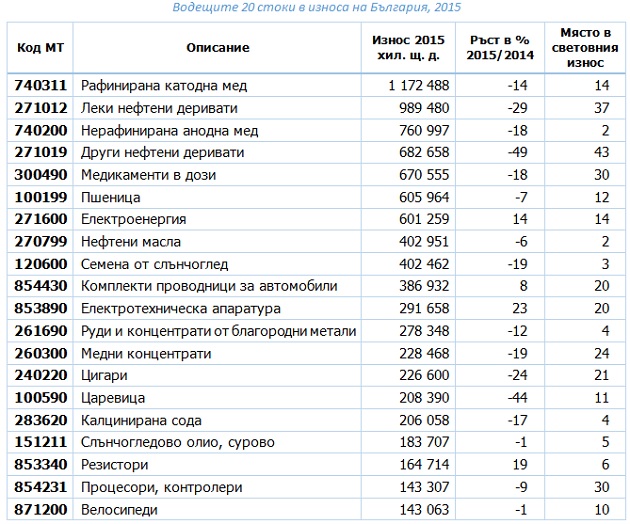 Водещите 20 стоки в износа на България, 2015

| Код МТ | Описание | Износ 2015 хил. щ. д. | Ръст в % 2015/2014 | Място в световния износ |
|---|---|---|---|---|
| 740311 | Рафинирана катодна мед | 1 172 488 | -14 | 14 |
| 271012 | Леки нефтени деривати | 989 480 | -29 | 37 |
| 740200 | Нерафинирана анодна мед | 760 997 | -18 | 2 |
| 271019 | Други нефтени деривати | 682 658 | -49 | 43 |
| 300490 | Медикаменти в дози | 670 555 | -18 | 30 |
| 100199 | Пшеница | 605 964 | -7 | 12 |
| 271600 | Електроенергия | 601 259 | 14 | 14 |
| 270799 | Нефтени масла | 402 951 | -6 | 2 |
| 120600 | Семена от слънчоглед | 402 462 | -19 | 3 |
| 854430 | Комплекти проводници за автомобили | 386 932 | 8 | 20 |
| 853890 | Електротехническа апаратура | 291 658 | 23 | 20 |
| 261690 | Руди и концентрати от благородни метали | 278 348 | -12 | 4 |
| 260300 | Медни концентрати | 228 468 | -19 | 24 |
| 240220 | Цигари | 226 600 | -24 | 21 |
| 100590 | Царевица | 208 390 | -44 | 11 |
| 283620 | Калцинирана сода | 206 058 | -17 | 4 |
| 151211 | Слънчогледово олио, сурово | 183 707 | -1 | 5 |
| 853340 | Резистори | 164 714 | 19 | 6 |
| 854231 | Процесори, контролери | 143 307 | -9 | 30 |
| 871200 | Велосипеди | 143 063 | -1 | 10 |